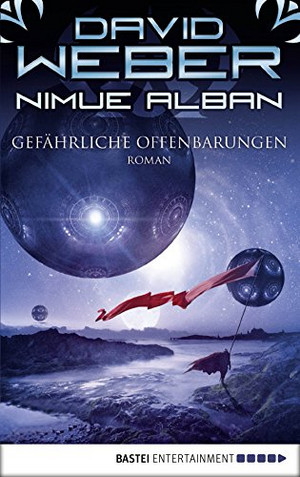 DAVID
WEBER
NIMUE ALBAN

GEFÄHRLICHE OFFENBARUNGEN
ROMAN

BASTEI ENTERTAINMENT